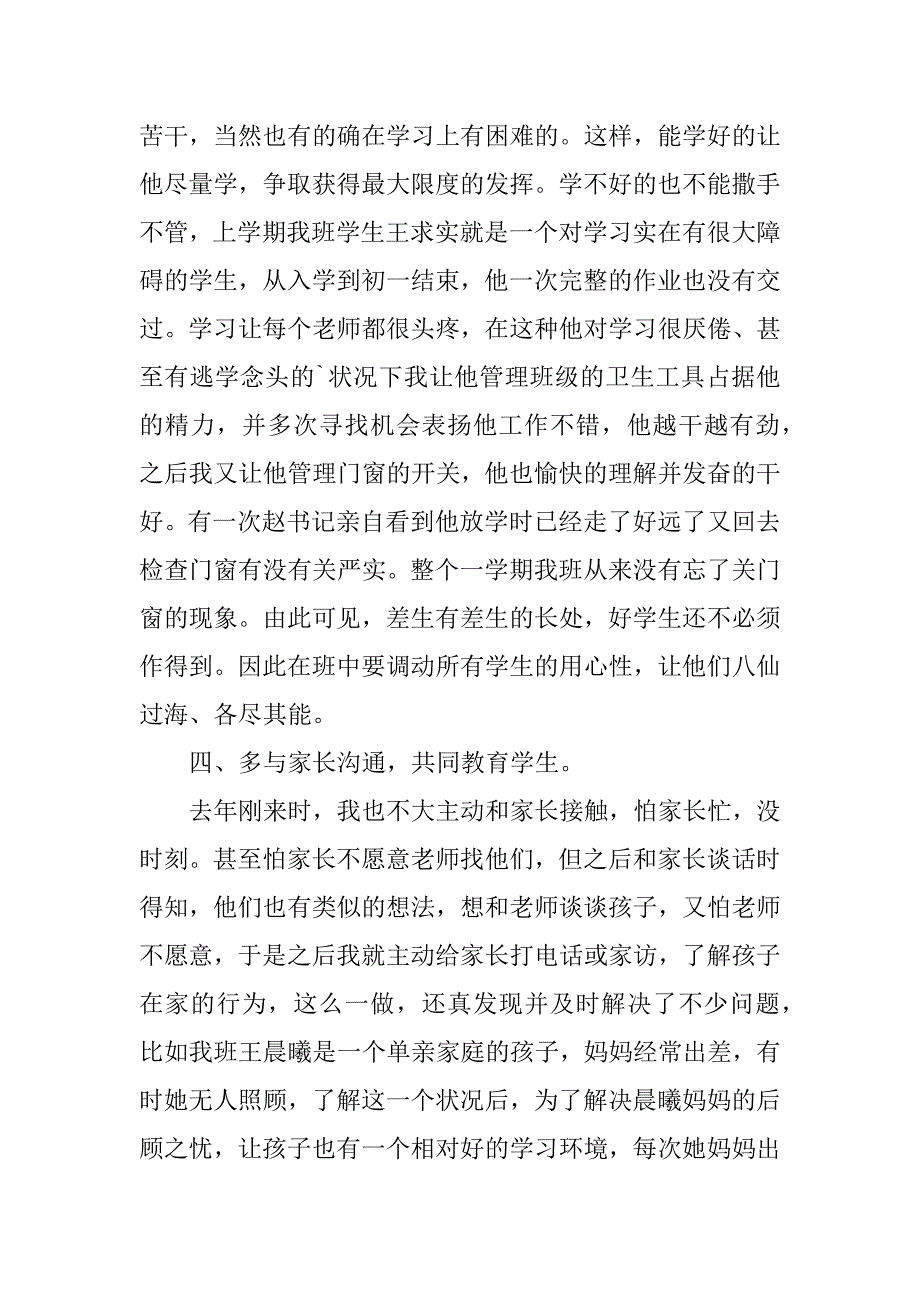 苦干，当然也有的确在学习上有困难的。这样，能学好的让他尽量学，争取获得最大限度的发挥。学不好的也不能撒手不管，上学期我班学生王求实就是一个对学习实在有很大障碍的学生，从入学到初一结束，他一次完整的作业也没有交过。学习让每个老师都很头疼，在这种他对学习很厌倦、甚至有逃学念头的`状况下我让他管理班级的卫生工具占据他的精力，并多次寻找机会表扬他工作不错，他越干越有劲，之后我又让他管理门窗的开关，他也愉快的理解并发奋的干好。有一次赵书记亲自看到他放学时已经走了好远了又回去检查门窗有没有关严实。整个一学期我班从来没有忘了关门窗的现象。由此可见，差生有差生的长处，好学生还不必须作得到。因此在班中要调动所有学生的用心性，让他们八仙过海、各尽其能。

四、多与家长沟通，共同教育学生。

去年刚来时，我也不大主动和家长接触，怕家长忙，没时刻。甚至怕家长不愿意老师找他们，但之后和家长谈话时得知，他们也有类似的想法，想和老师谈谈孩子，又怕老师不愿意，于是之后我就主动给家长打电话或家访，了解孩子在家的行为，这么一做，还真发现并及时解决了不少问题，比如我班王晨曦是一个单亲家庭的孩子，妈妈经常出差，有时她无人照顾，了解这一个状况后，为了解决晨曦妈妈的后顾之忧，让孩子也有一个相对好的学习环境，每次她妈妈出